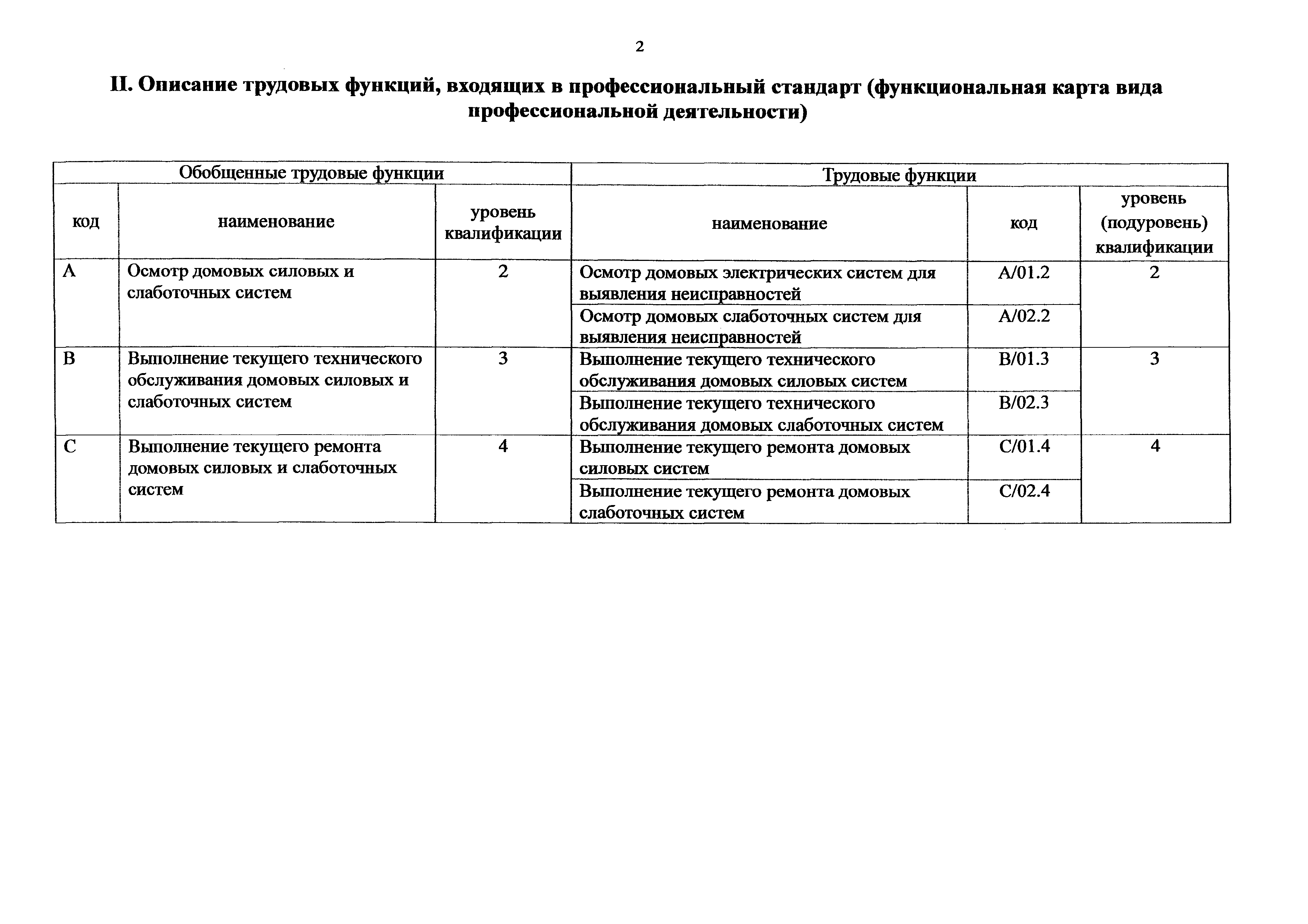 2

II. Описание трудовых функций, входящих в профессиональный стандарт (функциональная карта вида профессиональной деятельности)

| Обобщенные трудовые функции | | | Трудовые функции | | |
|---|---|---|---|---|---|
| код | наименование | уровень квалификации | наименование | код | уровень (подуровень) квалификации |
| A | Осмотр домовых силовых и слаботочных систем | 2 | Осмотр домовых электрических систем для выявления неисправностей | A/01.2 | 2 |
| | | | Осмотр домовых слаботочных систем для выявления неисправностей | A/02.2 | |
| B | Выполнение текущего технического обслуживания домовых силовых и слаботочных систем | 3 | Выполнение текущего технического обслуживания домовых силовых систем | B/01.3 | 3 |
| | | | Выполнение текущего технического обслуживания домовых слаботочных систем | B/02.3 | |
| C | Выполнение текущего ремонта домовых силовых и слаботочных систем | 4 | Выполнение текущего ремонта домовых силовых систем | C/01.4 | 4 |
| | | | Выполнение текущего ремонта домовых слаботочных систем | C/02.4 | |